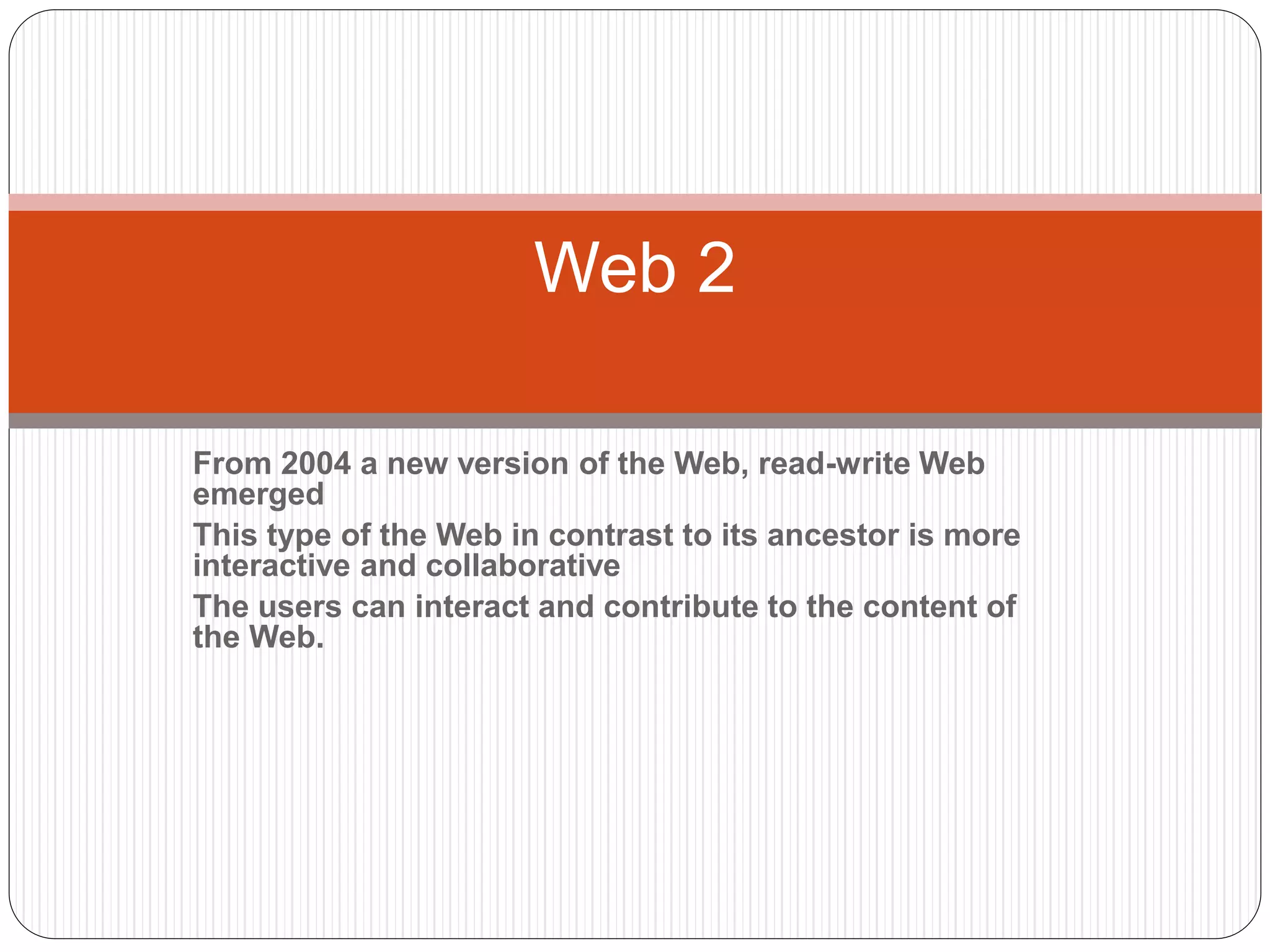 Web 2

From 2004 a new version of the Web, read-write Web emerged

This type of the Web in contrast to its ancestor is more interactive and collaborative

The users can interact and contribute to the content of the Web.